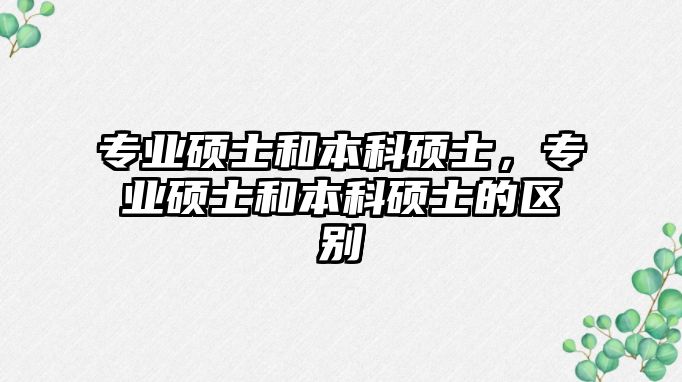 专业硕士和本科硕士，专业硕士和本科硕士的区别